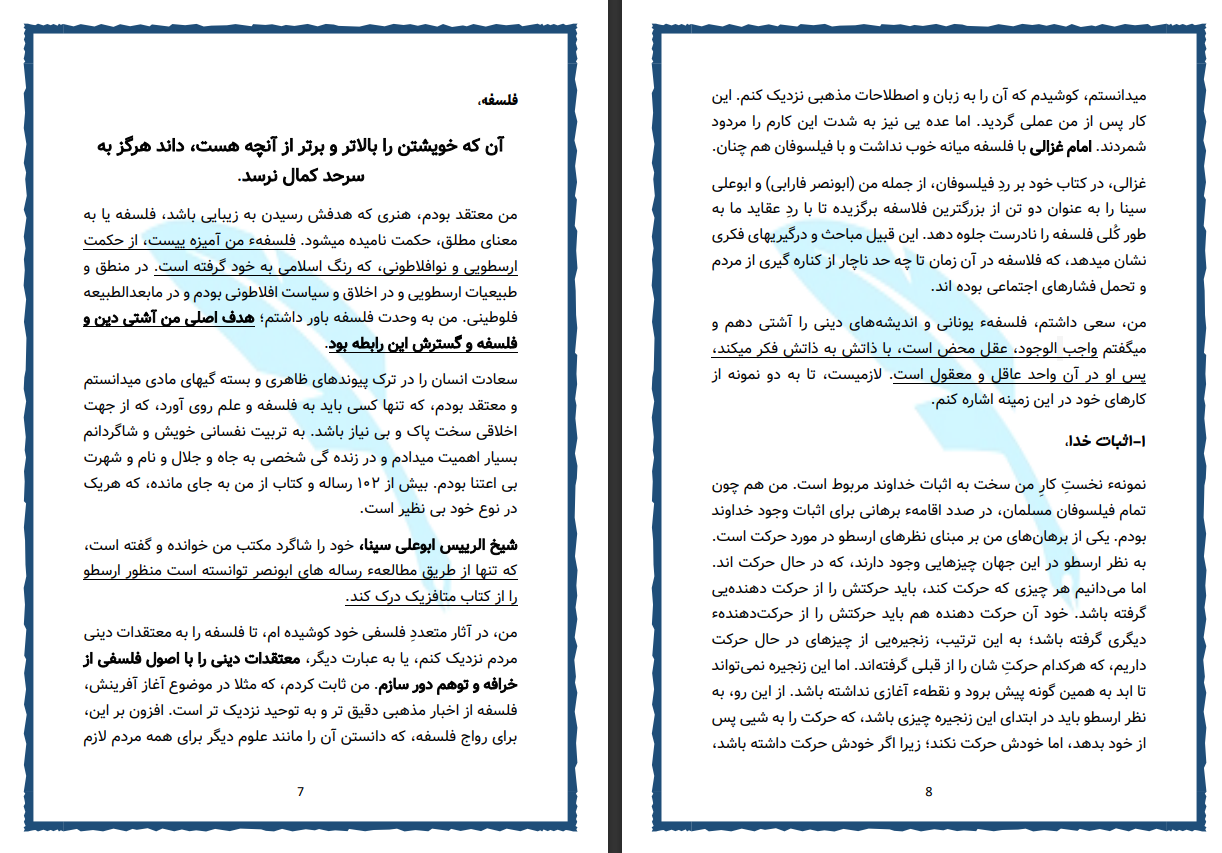 فلسفه،

آن که خویشتن را بالاتر و برتر از آنچه هست، داند هرگز به سرحد کمال نرسد.

من معتقد بودم، هنری که هدفش رسیدن به زیبایی باشد، فلسفه یا به معنای مطلق، حکمت نامیده میشود. فلسفهء من آمیزه ییست، از حکمت ارسطویی و نوافلاطونی، که رنگ اسلامی به خود گرفته است. در منطق و طبیعیات ارسطویی و در اخلاق و سیاست افلاطونی بودم و در مابعدالطبیعه فلوطینی. من به وحدت فلسفه باور داشتم؛ هدف اصلی من آشتی دین و فلسفه و گسترش این رابطه بود.

سعادت انسان را در ترک پیوندهای ظاهری و بسته گیهای مادی میدانستم و معتقد بودم، که تنها کسی باید به فلسفه و علم روی آورد، که از جهت اخلاقی سخت پاک و بی نیاز باشد. به تربیت نفسانی خویش و شاگردانم بسیار اهمیت میدادم و در زنده گی شخصی به جاه و جلال و نام و شهرت بی اعتنا بودم. بیش از ۱۰۲ رساله و کتاب از من به جای مانده، که هریک در نوع خود بی نظیر است.

شیخ الرییس ابوعلی سینا، خود را شاگرد مکتب من خوانده و گفته است، که تنها از طریق مطالعهء رساله های ابونصر توانسته است منظور ارسطو را از کتاب متافزیک درک کند.

من، در آثار متعددِ فلسفی خود کوشیده ام، تا فلسفه را به معتقدات دینی مردم نزدیک کنم، یا به عبارت دیگر، معتقدات دینی را با اصول فلسفی از خرافه و توهم دور سازم. من ثابت کردم، که مثلا در موضوع آغاز آفرینش، فلسفه از اخبار مذهبی دقیق تر و به توحید نزدیک تر است. افزون بر این، برای رواج فلسفه، که دانستن آن را مانند علوم دیگر برای همه مردم لازم

7

میدانستم، کوشیدم که آن را به زبان و اصطلاحات مذهبی نزدیک کنم. این کار پس از من عملی گردید. اما عده یی نیز به شدت این کارم را مردود شمردند. امام غزالی با فلسفه میانه خوب نداشت و با فیلسوفان هم چنان.

غزالی، در کتاب خود بر ردِ فیلسوفان، از جمله من (ابونصر فارابی) و ابوعلی سینا را به عنوان دو تن از بزرگترین فلاسفه برگزیده تا با ردِ عقاید ما به طور کُلی فلسفه را نادرست جلوه دهد. این قبیل مباحث و درگیریهای فکری نشان میدهد، که فلاسفه در آن زمان تا چه حد ناچار از کناره گیری از مردم و تحمل فشارهای اجتماعی بوده اند.

من، سعی داشتم، فلسفهء یونانی و اندیشه‌های دینی را آشتی دهم و میگفتم واجب الوجود، عقل محض است، با ذاتش به ذاتش فکر میکند، پس او در آن واحد عاقل و معقول است. لازمیست، تا به دو نمونه از کارهای خود در این زمینه اشاره کنم.

۱-اثبات خدا،

نمونهء نخستِ کارِ من سخت به اثبات خداوند مربوط است. من هم چون تمام فیلسوفان مسلمان، در صدد اقامهء برهانی برای اثبات وجود خداوند بودم. یکی از برهان‌های من بر مبنای نظرهای ارسطو در مورد حرکت است. به نظر ارسطو در این جهان چیزهایی وجود دارند، که در حال حرکت اند. اما می‌دانیم هر چیزی که حرکت کند، باید حرکتش را از حرکت دهنده‌یی گرفته باشد. خود آن حرکت دهنده هم باید حرکتش را از حرکت‌دهندهء دیگری گرفته باشد؛ به این ترتیب، زنجیره‌یی از چیزهای در حال حرکت داریم، که هرکدام حرکتِ شان را از قبلی گرفته‌اند. اما این زنجیره نمی‌تواند تا ابد به همین گونه پیش برود و نقطهء آغازی نداشته باشد. از این رو، به نظر ارسطو باید در ابتدای این زنجیره چیزی باشد، که حرکت را به شیی پس از خود بدهد، اما خودش حرکت نکند؛ زیرا اگر خودش حرکت داشته باشد،

8